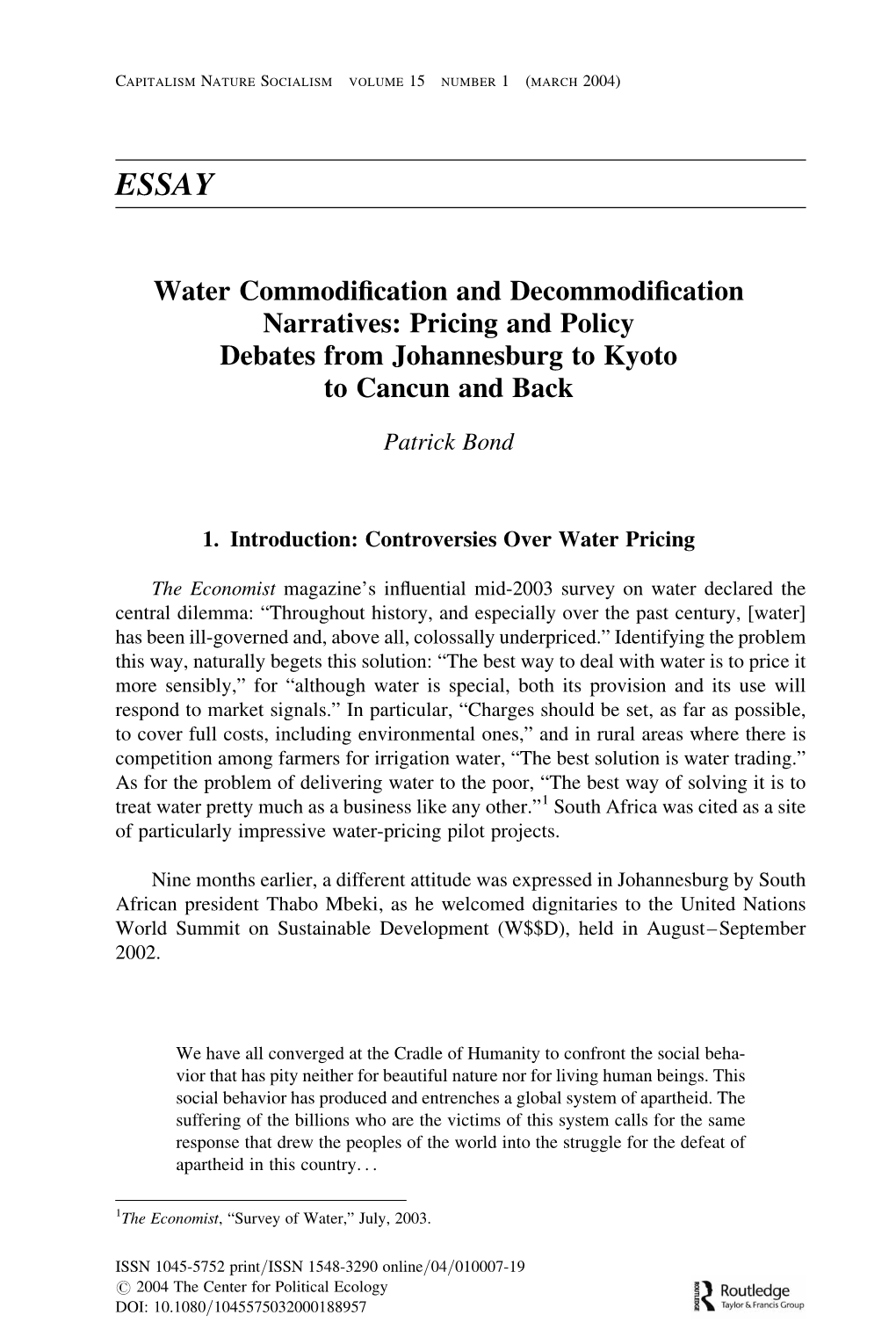 CAPITALISM NATURE SOCIALISM VOLUME 15 NUMBER 1 (MARCH 2004)

ESSAY

Water Commodification and Decommodification Narratives: Pricing and Policy Debates from Johannesburg to Kyoto to Cancun and Back

Patrick Bond

1. Introduction: Controversies Over Water Pricing

The Economist magazine's influential mid-2003 survey on water declared the central dilemma: "Throughout history, and especially over the past century, [water] has been ill-governed and, above all, colossally underpriced." Identifying the problem this way, naturally begets this solution: "The best way to deal with water is to price it more sensibly," for "although water is special, both its provision and its use will respond to market signals." In particular, "Charges should be set, as far as possible, to cover full costs, including environmental ones," and in rural areas where there is competition among farmers for irrigation water, "The best solution is water trading." As for the problem of delivering water to the poor, "The best way of solving it is to treat water pretty much as a business like any other."$^1$ South Africa was cited as a site of particularly impressive water-pricing pilot projects.

Nine months earlier, a different attitude was expressed in Johannesburg by South African president Thabo Mbeki, as he welcomed dignitaries to the United Nations World Summit on Sustainable Development (W$$D), held in August–September 2002.

We have all converged at the Cradle of Humanity to confront the social behavior that has pity neither for beautiful nature nor for living human beings. This social behavior has produced and entrenches a global system of apartheid. The suffering of the billions who are the victims of this system calls for the same response that drew the peoples of the world into the struggle for the defeat of apartheid in this country. . .

$^1$The Economist, "Survey of Water," July, 2003.

ISSN 1045-5752 print/ISSN 1548-3290 online/04/010007-19
© 2004 The Center for Political Ecology
DOI: 10.1080/1045575032000188957

Routledge
Taylor & Francis Group